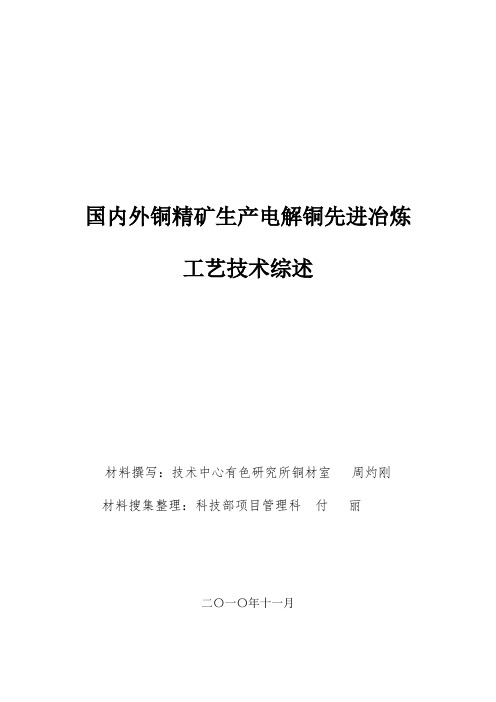 国内外铜精矿生产电解铜先进冶炼

工艺技术综述

材料撰写：技术中心有色研究所铜材室 周灼刚

材料搜集整理：科技部项目管理科 付 丽

二〇一〇年十一月